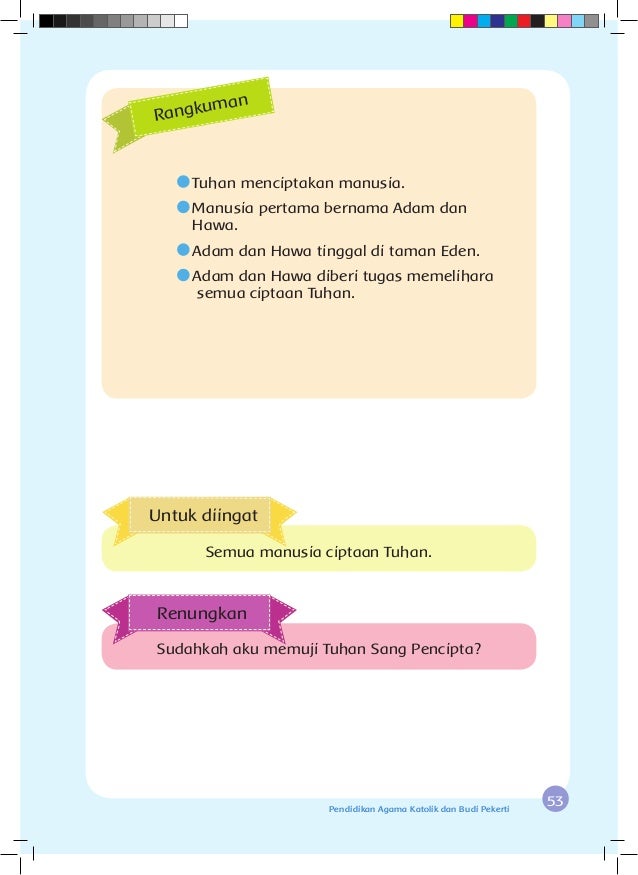 Rangkuman

Tuhan menciptakan manusia.

Manusia pertama bernama Adam dan Hawa.

Adam dan Hawa tinggal di taman Eden.

Adam dan Hawa diberi tugas memelihara semua ciptaan Tuhan.

Untuk diingat

Semua manusia ciptaan Tuhan.

Renungkan

Sudahkah aku memuji Tuhan Sang Pencipta?

Pendidikan Agama Katolik dan Budi Pekerti

53